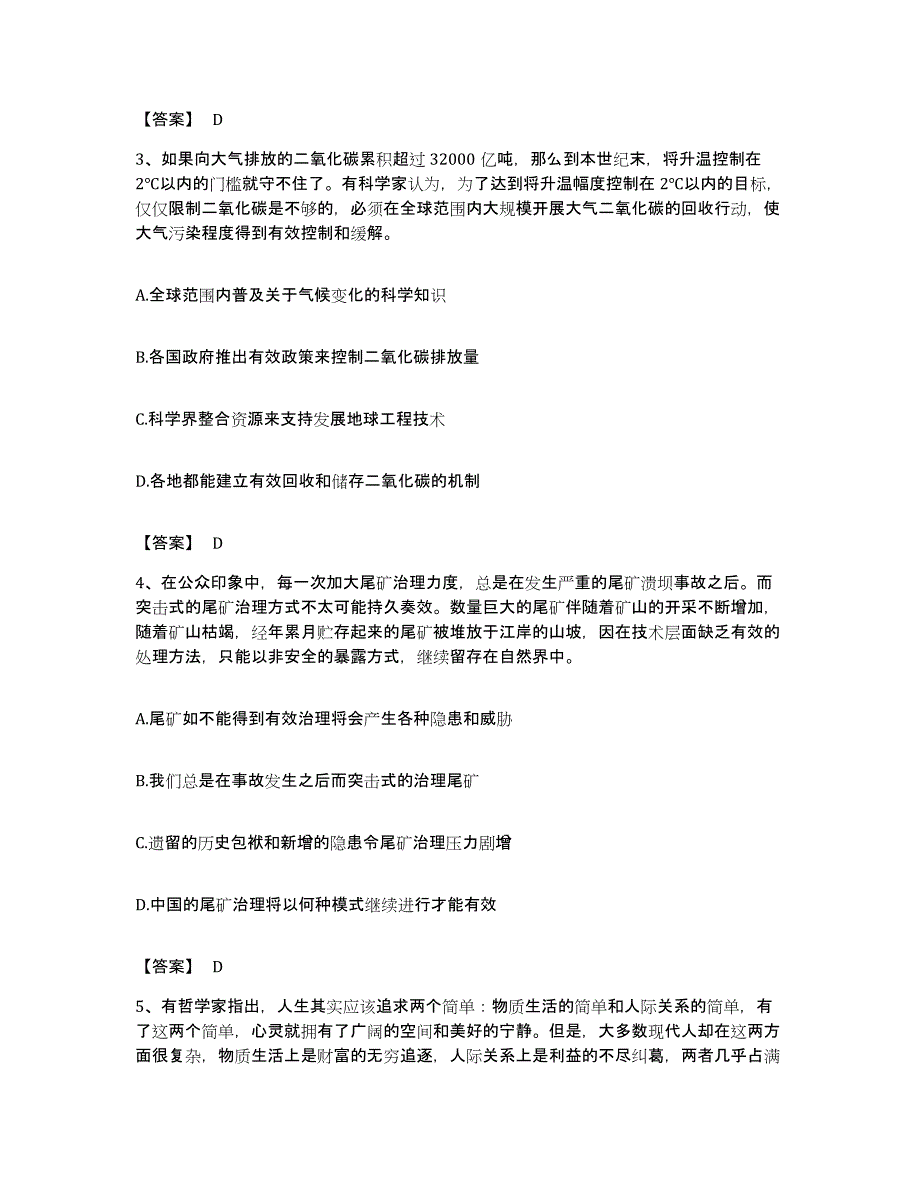 【答案】 D

3、如果向大气排放的二氧化碳累积超过 32000 亿吨，那么到本世纪末，将升温控制在 2°C以内的门槛就守不住了。有科学家认为，为了达到将升温幅度控制在 2°C以内的目标，仅仅限制二氧化碳是不够的，必须在全球范围内大规模开展大气二氧化碳的回收行动，使大气污染程度得到有效控制和缓解。

A.全球范围内普及关于气候变化的科学知识

B.各国政府推出有效政策来控制二氧化碳排放量

C.科学界整合资源来支持发展地球工程技术

D.各地都能建立有效回收和储存二氧化碳的机制

【答案】 D

4、在公众印象中，每一次加大尾矿治理力度，总是在发生严重的尾矿溃坝事故之后。而突击式的尾矿治理方式不太可能持久奏效。数量巨大的尾矿伴随着矿山的开采不断增加，随着矿山枯竭，经年累月贮存起来的尾矿被堆放于江岸的山坡，因在技术层面缺乏有效的处理方法，只能以非安全的暴露方式，继续留存在自然界中。

A.尾矿如不能得到有效治理将会产生各种隐患和威胁

B.我们总是在事故发生之后而突击式的治理尾矿

C.遗留的历史包袱和新增的隐患令尾矿治理压力剧增

D.中国的尾矿治理将以何种模式继续进行才能有效

【答案】 D

5、有哲学家指出，人生其实应该追求两个简单：物质生活的简单和人际关系的简单，有了这两个简单，心灵就拥有了广阔的空间和美好的宁静。但是，大多数现代人却在这两方面很复杂，物质生活上是财富的无穷追逐，人际关系上是利益的不尽纠葛，两者几乎占满